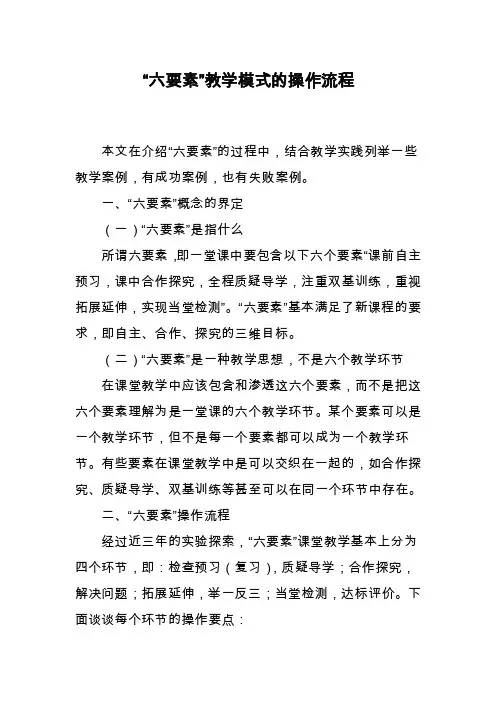 “六要素”教学模式的操作流程

本文在介绍“六要素”的过程中，结合教学实践列举一些教学案例，有成功案例，也有失败案例。

一、“六要素”概念的界定

（一）“六要素”是指什么

所谓六要素，即一堂课中要包含以下六个要素“课前自主预习，课中合作探究，全程质疑导学，注重双基训练，重视拓展延伸，实现当堂检测”。“六要素”基本满足了新课程的要求，即自主、合作、探究的三维目标。

（二）“六要素”是一种教学思想，不是六个教学环节

在课堂教学中应该包含和渗透这六个要素，而不是把这六个要素理解为是一堂课的六个教学环节。某个要素可以是一个教学环节，但不是每一个要素都可以成为一个教学环节。有些要素在课堂教学中是可以交织在一起的，如合作探究、质疑导学、双基训练等甚至可以在同一个环节中存在。

二、“六要素”操作流程

经过近三年的实验探索，“六要素”课堂教学基本上分为四个环节，即：检查预习（复习），质疑导学；合作探究，解决问题；拓展延伸，举一反三；当堂检测，达标评价。下面谈谈每个环节的操作要点：